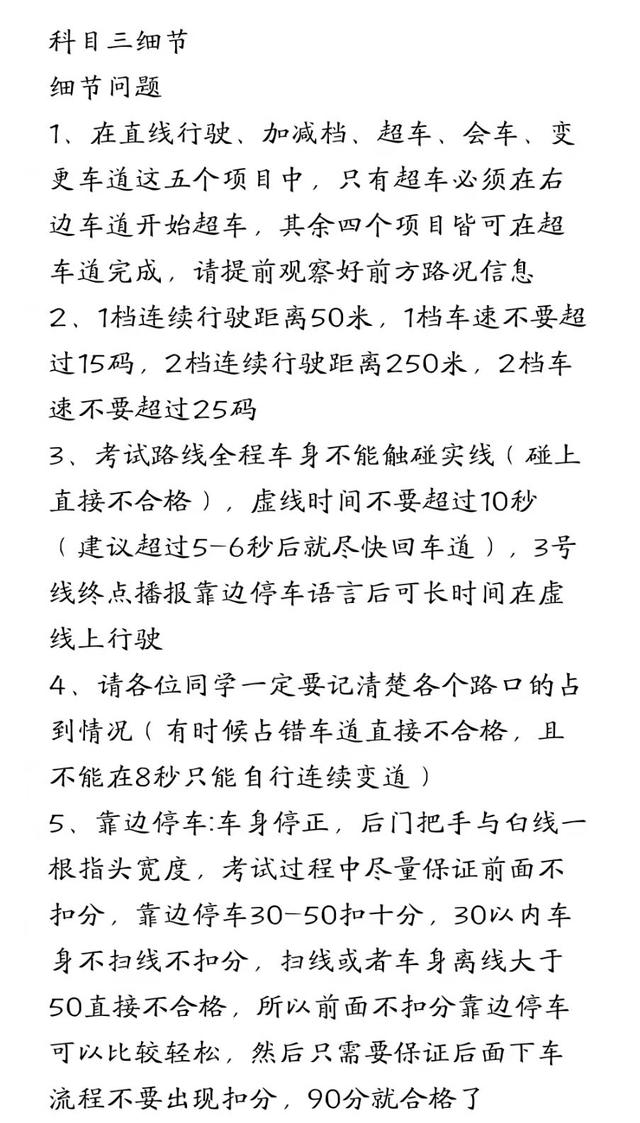 科目三细节
细节问题
1、在直线行驶、加减档、超车、会车、变更车道这五个项目中，只有超车必须在右边车道开始超车，其余四个项目皆可在超车道完成，请提前观察好前方路况信息
2、1档连续行驶距离50米，1档车速不要超过15码，2档连续行驶距离250米，2档车速不要超过25码
3、考试路线全程车身不能触碰实线（碰上直接不合格），虚线时间不要超过10秒（建议超过5-6秒后就尽快回车道），3号线终点播报靠边停车语言后可长时间在虚线上行驶
4、请各位同学一定要记清楚各个路口的占到情况（有时候占错车道直接不合格，且不能在8秒只能自行连续变道）
5、靠边停车:车身停正，后门把手与白线一根指头宽度，考试过程中尽量保证前面不扣分，靠边停车30-50扣十分，30以内车身不扫线不扣分，扫线或者车身离线大于50直接不合格，所以前面不扣分靠边停车可以比较轻松，然后只需要保证后面下车流程不要出现扣分，90分就合格了